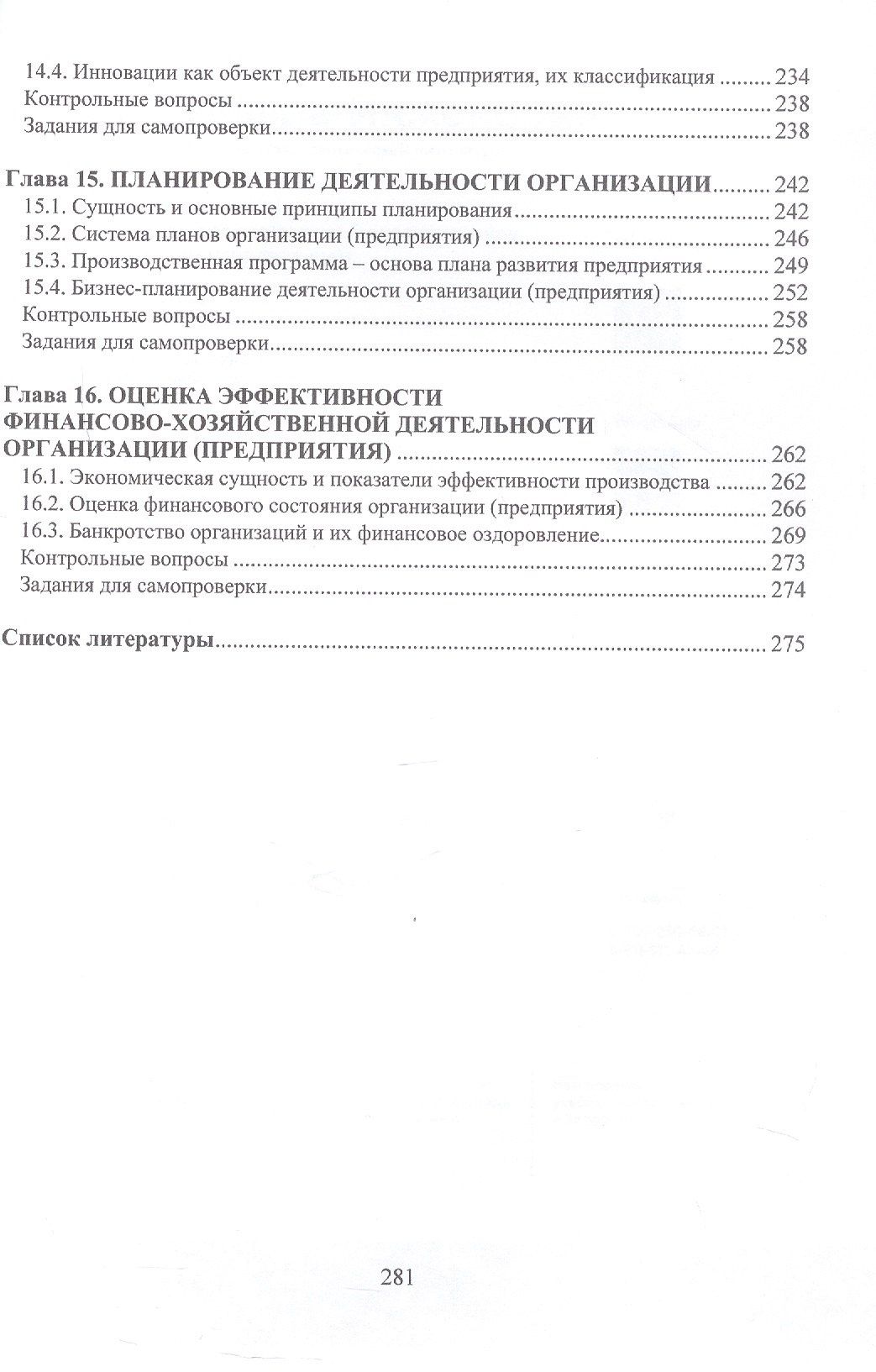 14.4. Инновации как объект деятельности предприятия, их классификация 234
Контрольные вопросы 238
Задания для самопроверки 238

Глава 15. ПЛАНИРОВАНИЕ ДЕЯТЕЛЬНОСТИ ОРГАНИЗАЦИИ 242
15.1. Сущность и основные принципы планирования 242
15.2. Система планов организации (предприятия) 246
15.3. Производственная программа – основа плана развития предприятия 249
15.4. Бизнес-планирование деятельности организации (предприятия) 252
Контрольные вопросы 258
Задания для самопроверки 258

Глава 16. ОЦЕНКА ЭФФЕКТИВНОСТИ ФИНАНСОВО-ХОЗЯЙСТВЕННОЙ ДЕЯТЕЛЬНОСТИ ОРГАНИЗАЦИИ (ПРЕДПРИЯТИЯ) 262
16.1. Экономическая сущность и показатели эффективности производства 262
16.2. Оценка финансового состояния организации (предприятия) 266
16.3. Банкротство организаций и их финансовое оздоровление 269
Контрольные вопросы 273
Задания для самопроверки 274

Список литературы 275

281